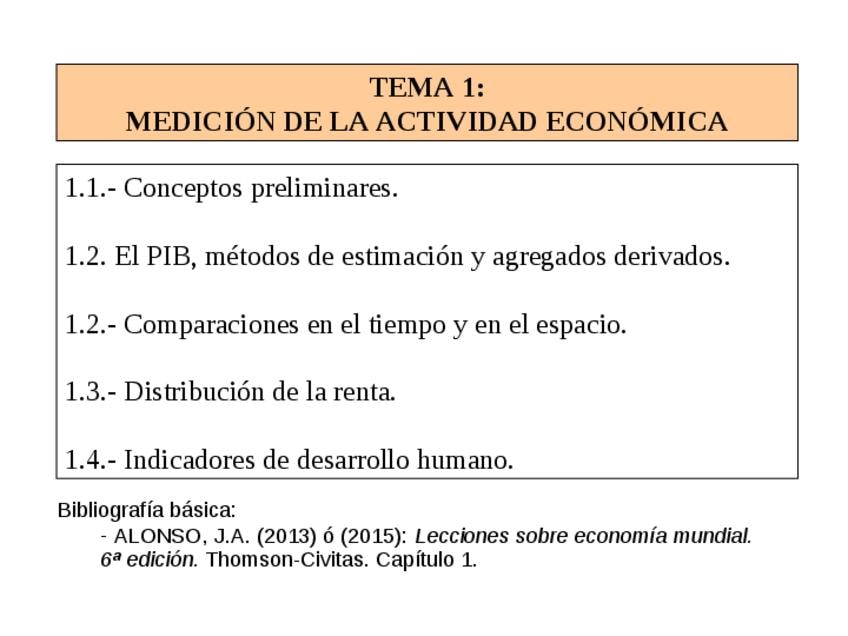 TEMA 1:
MEDICIÓN DE LA ACTIVIDAD ECONÓMICA

1.1.- Conceptos preliminares.

1.2. El PIB, métodos de estimación y agregados derivados.

1.2.- Comparaciones en el tiempo y en el espacio.

1.3.- Distribución de la renta.

1.4.- Indicadores de desarrollo humano.

Bibliografía básica:

- ALONSO, J.A. (2013) ó (2015): Lecciones sobre economía mundial. 6ª edición. Thomson-Civitas. Capítulo 1.